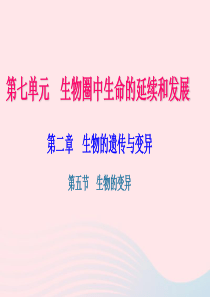 第七单元　生物圈中生命的延续和发展

第二章　生物的遗传与变异

第五节　生物的变异